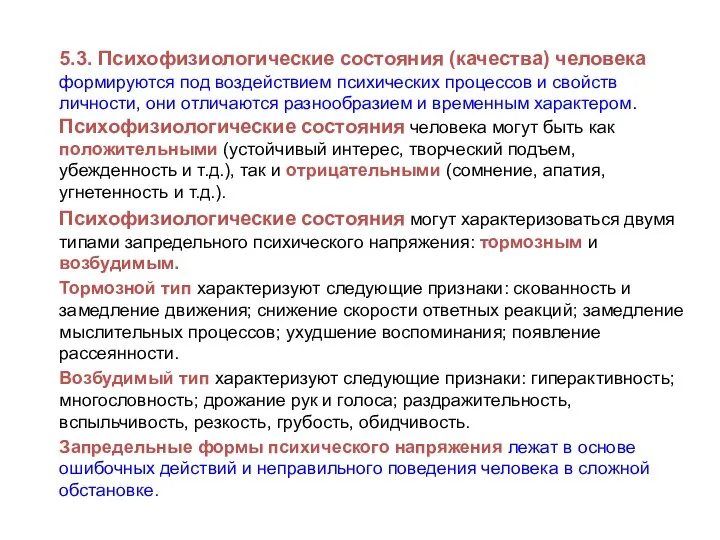 5.3. Психофизиологические состояния (качества) человека формируются под воздействием психических процессов и свойств личности, они отличаются разнообразием и временным характером.

Психофизиологические состояния человека могут быть как положительными (устойчивый интерес, творческий подъем, убежденность и т.д.), так и отрицательными (сомнение, апатия, угнетенность и т.д.).

Психофизиологические состояния могут характеризоваться двумя типами запредельного психического напряжения: тормозным и возбудимым.

Тормозной тип характеризуют следующие признаки: скованность и замедление движения; снижение скорости ответных реакций; замедление мыслительных процессов; ухудшение воспоминания; появление рассеянности.

Возбудимый тип характеризуют следующие признаки: гиперактивность; многословность; дрожание рук и голоса; раздражительность, вспыльчивость, резкость, грубость, обидчивость.

Запредельные формы психического напряжения лежат в основе ошибочных действий и неправильного поведения человека в сложной обстановке.